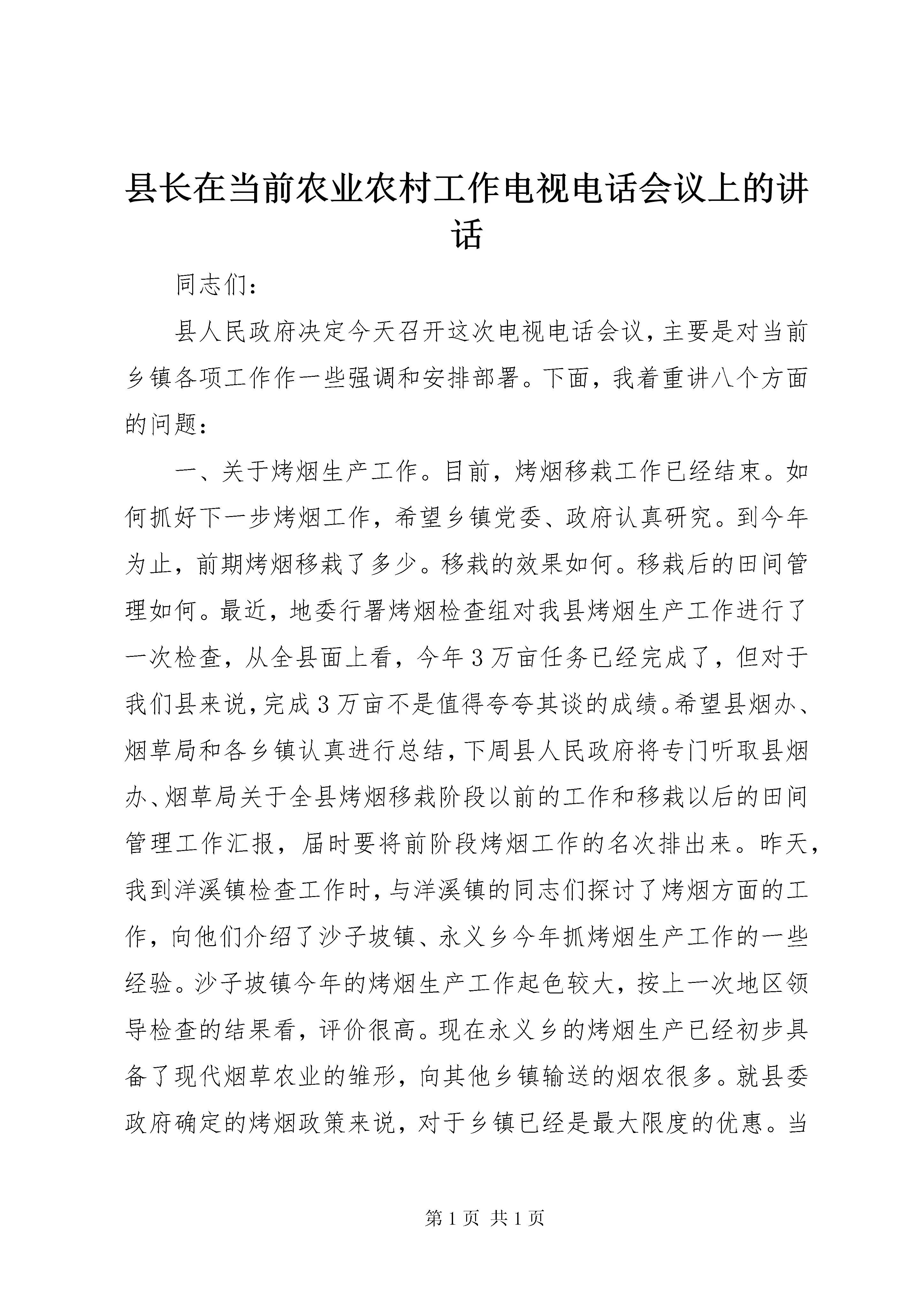 县长在当前农业农村工作电视电话会议上的讲话

同志们：

县人民政府决定今天召开这次电视电话会议，主要是对当前乡镇各项工作作一些强调和安排部署。下面，我着重讲八个方面的问题：

一、关于烤烟生产工作。目前，烤烟移栽工作已经结束。如何抓好下一步烤烟工作，希望乡镇党委、政府认真研究。到今年为止，前期烤烟移栽了多少。移栽的效果如何。移栽后的田间管理如何。最近，地委行署烤烟检查组对我县烤烟生产工作进行了一次检查，从全县面上看，今年3万亩任务已经完成了，但对于我们县来说，完成3万亩不是值得夸夸其谈的成绩。希望县烟办、烟草局和各乡镇认真进行总结，下周县人民政府将专门听取县烟办、烟草局关于全县烤烟移栽阶段以前的工作和移栽以后的田间管理工作汇报，届时要将前阶段烤烟工作的名次排出来。昨天，我到洋溪镇检查工作时，与洋溪镇的同志们探讨了烤烟方面的工作，向他们介绍了沙子坡镇、永义乡今年抓烤烟生产工作的一些经验。沙子坡镇今年的烤烟生产工作起色较大，按上一次地区领导检查的结果看，评价很高。现在永义乡的烤烟生产已经初步具备了现代烟草农业的雏形，向其他乡镇输送的烟农很多。就县委政府确定的烤烟政策来说，对于乡镇已经是最大限度的优惠。当

第1页 共1页